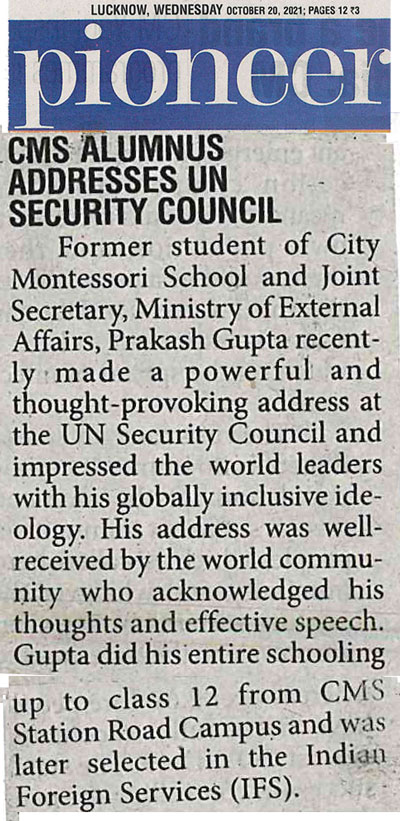 LUCKNOW, WEDNESDAY OCTOBER 20, 2021; PAGES 12 ₹3

pioneer

CMS ALUMNUS ADDRESSES UN SECURITY COUNCIL

Former student of City Montessori School and Joint Secretary, Ministry of External Affairs, Prakash Gupta recently made a powerful and thought-provoking address at the UN Security Council and impressed the world leaders with his globally inclusive ideology. His address was well-received by the world community who acknowledged his thoughts and effective speech. Gupta did his entire schooling up to class 12 from CMS Station Road Campus and was later selected in the Indian Foreign Services (IFS).